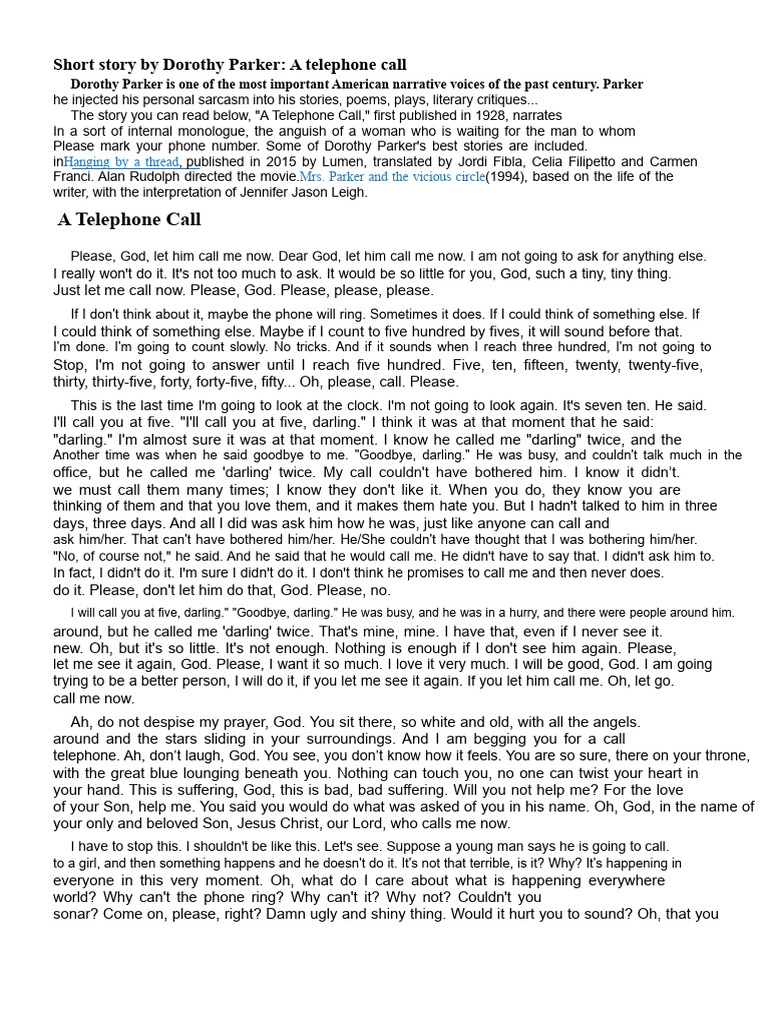 Short story by Dorothy Parker: A telephone call

Dorothy Parker is one of the most important American narrative voices of the past century. Parker he injected his personal sarcasm into his stories, poems, plays, literary critiques...

The story you can read below, "A Telephone Call," first published in 1928, narrates In a sort of internal monologue, the anguish of a woman who is waiting for the man to whom Please mark your phone number. Some of Dorothy Parker's best stories are included. inHanging by a thread, published in 2015 by Lumen, translated by Jordi Fibla, Celia Filipetto and Carmen Franci. Alan Rudolph directed the movie.Mrs. Parker and the vicious circle(1994), based on the life of the writer, with the interpretation of Jennifer Jason Leigh.

A Telephone Call

Please, God, let him call me now. Dear God, let him call me now. I am not going to ask for anything else. I really won't do it. It's not too much to ask. It would be so little for you, God, such a tiny, tiny thing. Just let me call now. Please, God. Please, please, please.

If I don't think about it, maybe the phone will ring. Sometimes it does. If I could think of something else. If I could think of something else. Maybe if I count to five hundred by fives, it will sound before that. I'm done. I'm going to count slowly. No tricks. And if it sounds when I reach three hundred, I'm not going to Stop, I'm not going to answer until I reach five hundred. Five, ten, fifteen, twenty, twenty-five, thirty, thirty-five, forty, forty-five, fifty... Oh, please, call. Please.

This is the last time I'm going to look at the clock. I'm not going to look again. It's seven ten. He said. I'll call you at five. "I'll call you at five, darling." I think it was at that moment that he said: "darling." I'm almost sure it was at that moment. I know he called me "darling" twice, and the Another time was when he said goodbye to me. "Goodbye, darling." He was busy, and couldn't talk much in the office, but he called me 'darling' twice. My call couldn't have bothered him. I know it didn't. we must call them many times; I know they don't like it. When you do, they know you are thinking of them and that you love them, and it makes them hate you. But I hadn't talked to him in three days, three days. And all I did was ask him how he was, just like anyone can call and ask him/her. That can't have bothered him/her. He/She couldn't have thought that I was bothering him/her. "No, of course not," he said. And he said that he would call me. He didn't have to say that. I didn't ask him to. In fact, I didn't do it. I'm sure I didn't do it. I don't think he promises to call me and then never does. do it. Please, don't let him do that, God. Please, no.

I will call you at five, darling." "Goodbye, darling." He was busy, and he was in a hurry, and there were people around him. around, but he called me 'darling' twice. That's mine, mine. I have that, even if I never see it. new. Oh, but it's so little. It's not enough. Nothing is enough if I don't see him again. Please, let me see it again, God. Please, I want it so much. I love it very much. I will be good, God. I am going trying to be a better person, I will do it, if you let me see it again. If you let him call me. Oh, let go. call me now.

Ah, do not despise my prayer, God. You sit there, so white and old, with all the angels. around and the stars sliding in your surroundings. And I am begging you for a call telephone. Ah, don't laugh, God. You see, you don't know how it feels. You are so sure, there on your throne, with the great blue lounging beneath you. Nothing can touch you, no one can twist your heart in your hand. This is suffering, God, this is bad, bad suffering. Will you not help me? For the love of your Son, help me. You said you would do what was asked of you in his name. Oh, God, in the name of your only and beloved Son, Jesus Christ, our Lord, who calls me now.

I have to stop this. I shouldn't be like this. Let's see. Suppose a young man says he is going to call. to a girl, and then something happens and he doesn't do it. It's not that terrible, is it? Why? It's happening in everyone in this very moment. Oh, what do I care about what is happening everywhere world? Why can't the phone ring? Why can't it? Why not? Couldn't you sonar? Come on, please, right? Damn ugly and shiny thing. Would it hurt you to sound? Oh, that you